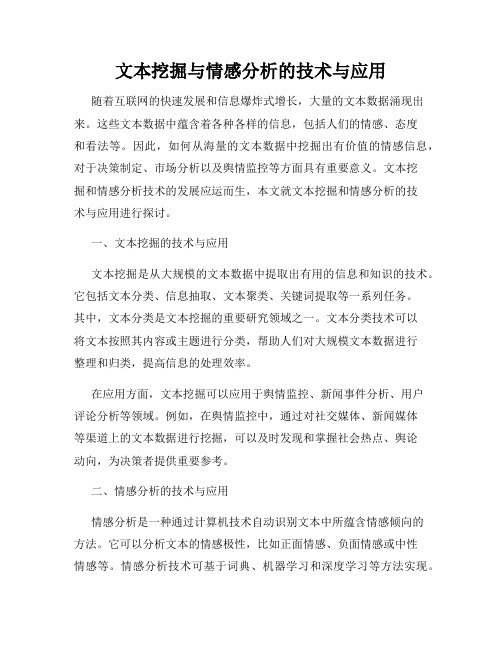 文本挖掘与情感分析的技术与应用

随着互联网的快速发展和信息爆炸式增长，大量的文本数据涌现出来。这些文本数据中蕴含着各种各样的信息，包括人们的情感、态度和看法等。因此，如何从海量的文本数据中挖掘出有价值的情感信息，对于决策制定、市场分析以及舆情监控等方面具有重要意义。文本挖掘和情感分析技术的发展应运而生，本文就文本挖掘和情感分析的技术与应用进行探讨。

一、文本挖掘的技术与应用

文本挖掘是从大规模的文本数据中提取出有用的信息和知识的技术。它包括文本分类、信息抽取、文本聚类、关键词提取等一系列任务。其中，文本分类是文本挖掘的重要研究领域之一。文本分类技术可以将文本按照其内容或主题进行分类，帮助人们对大规模文本数据进行整理和归类，提高信息的处理效率。

在应用方面，文本挖掘可以应用于舆情监控、新闻事件分析、用户评论分析等领域。例如，在舆情监控中，通过对社交媒体、新闻媒体等渠道上的文本数据进行挖掘，可以及时发现和掌握社会热点、舆论动向，为决策者提供重要参考。

二、情感分析的技术与应用

情感分析是一种通过计算机技术自动识别文本中所蕴含情感倾向的方法。它可以分析文本的情感极性，比如正面情感、负面情感或中性情感等。情感分析技术可基于词典、机器学习和深度学习等方法实现。